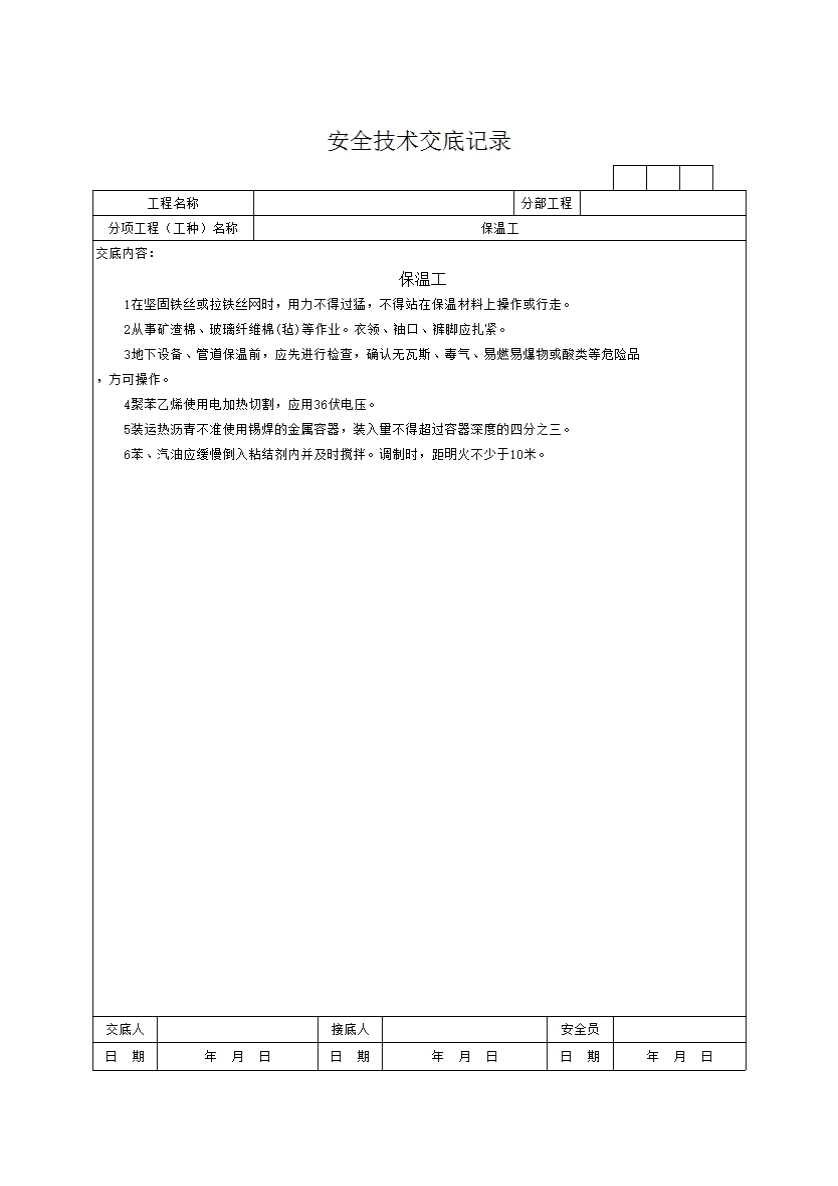 安全技术交底记录

| 工程名称 | | 分部工程 | |
|---|---|---|---|
| 分项工程（工种）名称 | 保温工 | | |

交底内容：

保温工

1在坚固铁丝或拉铁丝网时，用力不得过猛，不得站在保温材料上操作或行走。

2从事矿渣棉、玻璃纤维棉(毡)等作业。衣领、袖口、裤脚应扎紧。

3地下设备、管道保温前，应先进行检查，确认无瓦斯、毒气、易燃易爆物或酸类等危险品，方可操作。

4聚苯乙烯使用电加热切割，应用36伏电压。

5装运热沥青不准使用锡焊的金属容器，装入量不得超过容器深度的四分之三。

6苯、汽油应缓慢倒入粘结剂内并及时搅拌。调制时，距明火不少于10米。

| 交底人 | | 接底人 | | 安全员 | |
|---|---|---|---|---|---|
| 日　期 | 年　月　日 | 日　期 | 年　月　日 | 日　期 | 年　月　日 |